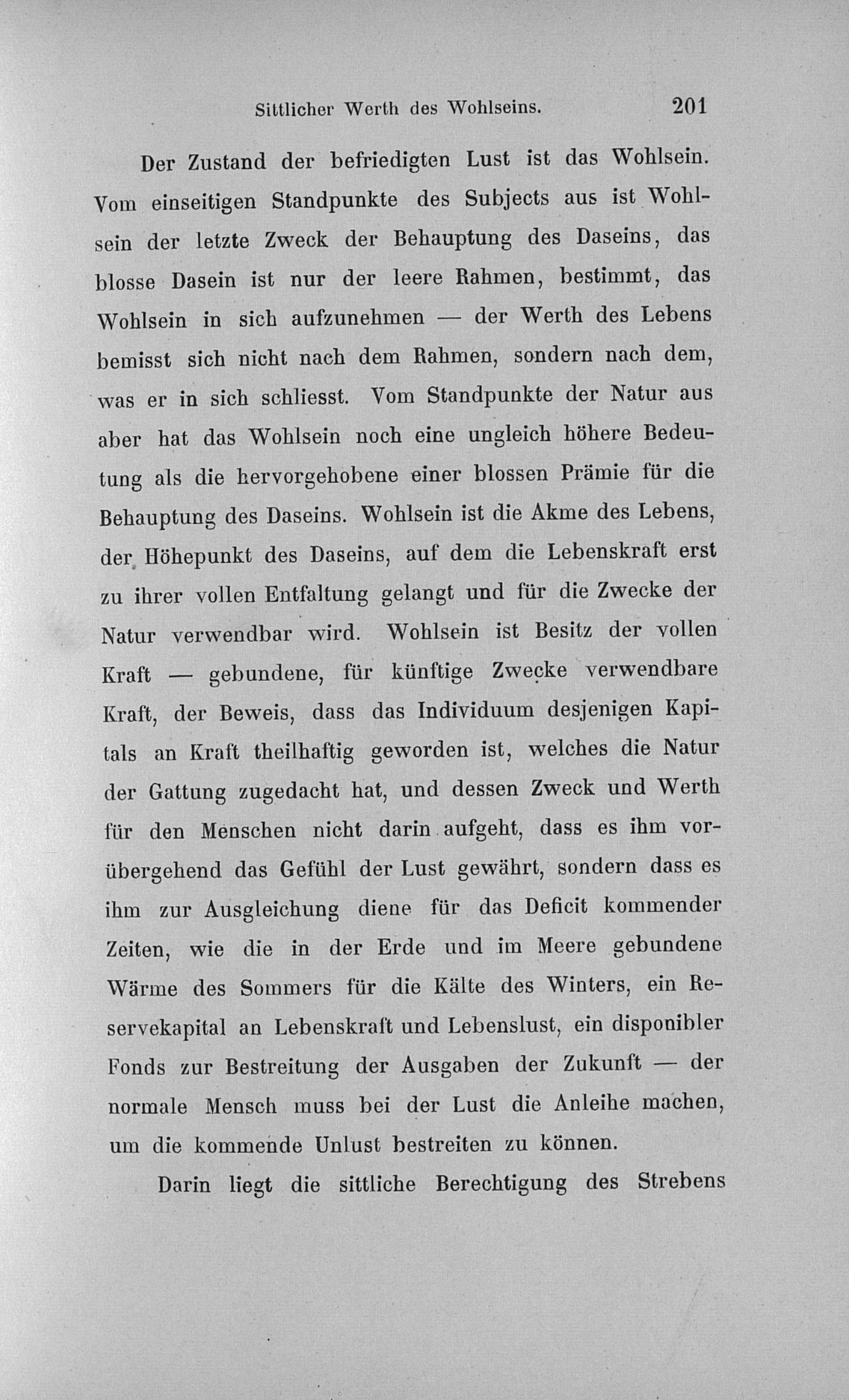 Sittlicher Werth des Wohlseins. 201

Der Zustand der befriedigten Lust ist das Wohlsein. Vom einseitigen Standpunkte des Subjects aus ist Wohlsein der letzte Zweck der Behauptung des Daseins, das blosse Dasein ist nur der leere Rahmen, bestimmt, das Wohlsein in sich aufzunehmen — der Werth des Lebens bemisst sich nicht nach dem Rahmen, sondern nach dem, was er in sich schliesst. Vom Standpunkte der Natur aus aber hat das Wohlsein noch eine ungleich höhere Bedeutung als die hervorgehobene einer blossen Prämie für die Behauptung des Daseins. Wohlsein ist die Akme des Lebens, der Höhepunkt des Daseins, auf dem die Lebenskraft erst zu ihrer vollen Entfaltung gelangt und für die Zwecke der Natur verwendbar wird. Wohlsein ist Besitz der vollen Kraft — gebundene, für künftige Zwecke verwendbare Kraft, der Beweis, dass das Individuum desjenigen Kapitals an Kraft theilhaftig geworden ist, welches die Natur der Gattung zugedacht hat, und dessen Zweck und Werth für den Menschen nicht darin aufgeht, dass es ihm vorübergehend das Gefühl der Lust gewährt, sondern dass es ihm zur Ausgleichung diene für das Deficit kommender Zeiten, wie die in der Erde und im Meere gebundene Wärme des Sommers für die Kälte des Winters, ein Reservekapital an Lebenskraft und Lebenslust, ein disponibler Fonds zur Bestreitung der Ausgaben der Zukunft — der normale Mensch muss bei der Lust die Anleihe machen, um die kommende Unlust bestreiten zu können.

Darin liegt die sittliche Berechtigung des Strebens